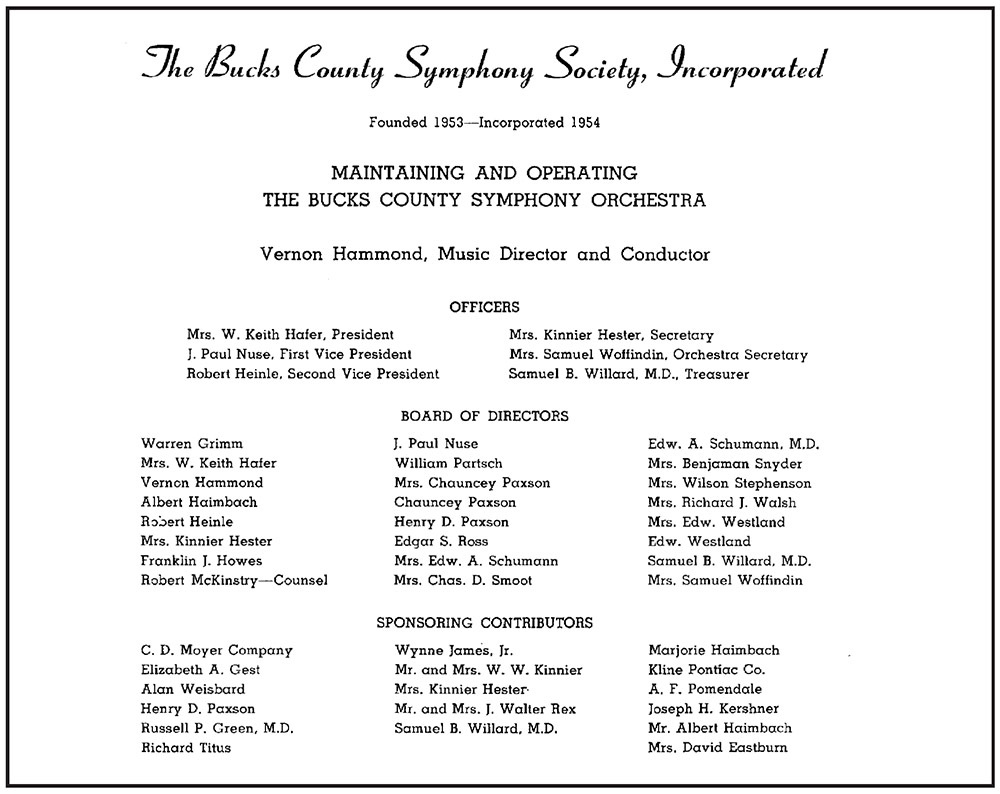 The Bucks County Symphony Society, Incorporated

Founded 1953—Incorporated 1954

MAINTAINING AND OPERATING
THE BUCKS COUNTY SYMPHONY ORCHESTRA

Vernon Hammond, Music Director and Conductor

OFFICERS

Mrs. W. Keith Hafer, President
J. Paul Nuse, First Vice President
Robert Heinle, Second Vice President

Mrs. Kinnier Hester, Secretary
Mrs. Samuel Woffindin, Orchestra Secretary
Samuel B. Willard, M.D., Treasurer

BOARD OF DIRECTORS

Warren Grimm
Mrs. W. Keith Hafer
Vernon Hammond
Albert Haimbach
Robert Heinle
Mrs. Kinnier Hester
Franklin J. Howes
Robert McKinstry—Counsel

J. Paul Nuse
William Partsch
Mrs. Chauncey Paxson
Chauncey Paxson
Henry D. Paxson
Edgar S. Ross
Mrs. Edw. A. Schumann
Mrs. Chas. D. Smoot

Edw. A. Schumann, M.D.
Mrs. Benjaman Snyder
Mrs. Wilson Stephenson
Mrs. Richard J. Walsh
Mrs. Edw. Westland
Edw. Westland
Samuel B. Willard, M.D.
Mrs. Samuel Woffindin

SPONSORING CONTRIBUTORS

C. D. Moyer Company
Elizabeth A. Gest
Alan Weisbard
Henry D. Paxson
Russell P. Green, M.D.
Richard Titus

Wynne James, Jr.
Mr. and Mrs. W. W. Kinnier
Mrs. Kinnier Hester
Mr. and Mrs. J. Walter Rex
Samuel B. Willard, M.D.

Marjorie Haimbach
Kline Pontiac Co.
A. F. Pomendale
Joseph H. Kershner
Mr. Albert Haimbach
Mrs. David Eastburn